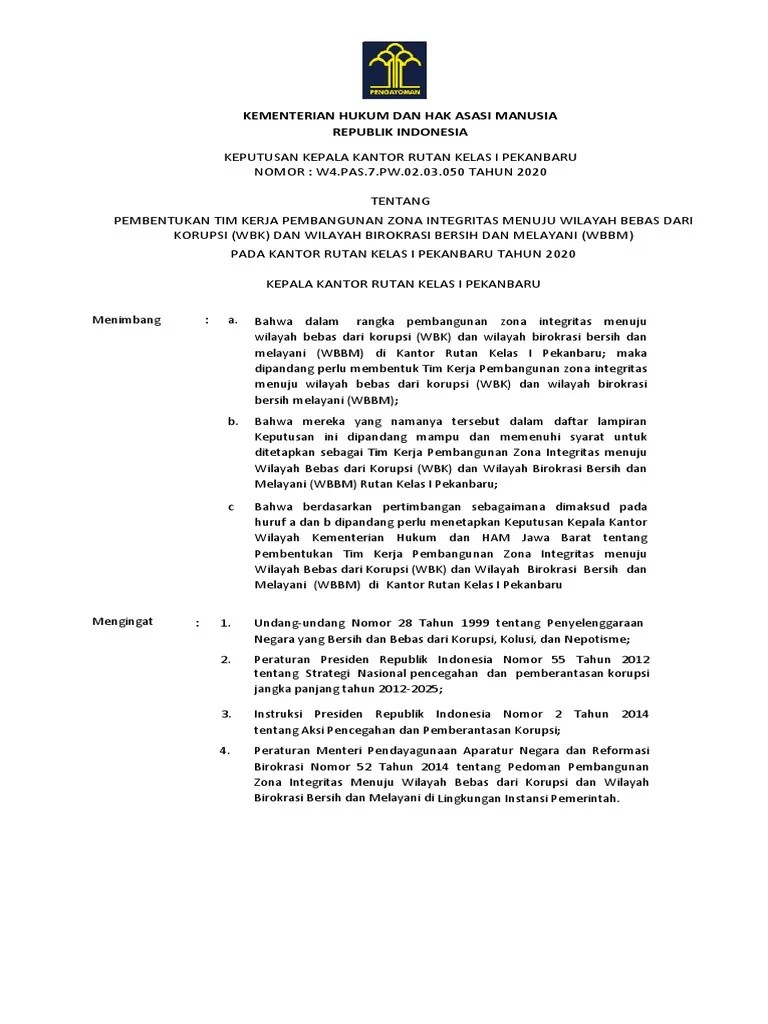 PENGAYOMAN

KEMENTERIAN HUKUM DAN HAK ASASI MANUSIA
REPUBLIK INDONESIA

KEPUTUSAN KEPALA KANTOR RUTAN KELAS I PEKANBARU
NOMOR : W4.PAS.7.PW.02.03.050 TAHUN 2020

TENTANG

PEMBENTUKAN TIM KERJA PEMBANGUNAN ZONA INTEGRITAS MENUJU WILAYAH BEBAS DARI KORUPSI (WBK) DAN WILAYAH BIROKRASI BERSIH DAN MELAYANI (WBBM)
PADA KANTOR RUTAN KELAS I PEKANBARU TAHUN 2020

KEPALA KANTOR RUTAN KELAS I PEKANBARU

Menimbang : a. Bahwa dalam rangka pembangunan zona integritas menuju wilayah bebas dari korupsi (WBK) dan wilayah birokrasi bersih dan melayani (WBBM) di Kantor Rutan Kelas I Pekanbaru; maka dipandang perlu membentuk Tim Kerja Pembangunan zona integritas menuju wilayah bebas dari korupsi (WBK) dan wilayah birokrasi bersih melayani (WBBM);

b. Bahwa mereka yang namanya tersebut dalam daftar lampiran Keputusan ini dipandang mampu dan memenuhi syarat untuk ditetapkan sebagai Tim Kerja Pembangunan Zona Integritas menuju Wilayah Bebas dari Korupsi (WBK) dan Wilayah Birokrasi Bersih dan Melayani (WBBM) Rutan Kelas I Pekanbaru;

c Bahwa berdasarkan pertimbangan sebagaimana dimaksud pada huruf a dan b dipandang perlu menetapkan Keputusan Kepala Kantor Wilayah Kementerian Hukum dan HAM Jawa Barat tentang Pembentukan Tim Kerja Pembangunan Zona Integritas menuju Wilayah Bebas dari Korupsi (WBK) dan Wilayah Birokrasi Bersih dan Melayani (WBBM) di Kantor Rutan Kelas I Pekanbaru

Mengingat : 1. Undang-undang Nomor 28 Tahun 1999 tentang Penyelenggaraan Negara yang Bersih dan Bebas dari Korupsi, Kolusi, dan Nepotisme;

2. Peraturan Presiden Republik Indonesia Nomor 55 Tahun 2012 tentang Strategi Nasional pencegahan dan pemberantasan korupsi jangka panjang tahun 2012-2025;

3. Instruksi Presiden Republik Indonesia Nomor 2 Tahun 2014 tentang Aksi Pencegahan dan Pemberantasan Korupsi;

4. Peraturan Menteri Pendayagunaan Aparatur Negara dan Reformasi Birokrasi Nomor 52 Tahun 2014 tentang Pedoman Pembangunan Zona Integritas Menuju Wilayah Bebas dari Korupsi dan Wilayah Birokrasi Bersih dan Melayani di Lingkungan Instansi Pemerintah.